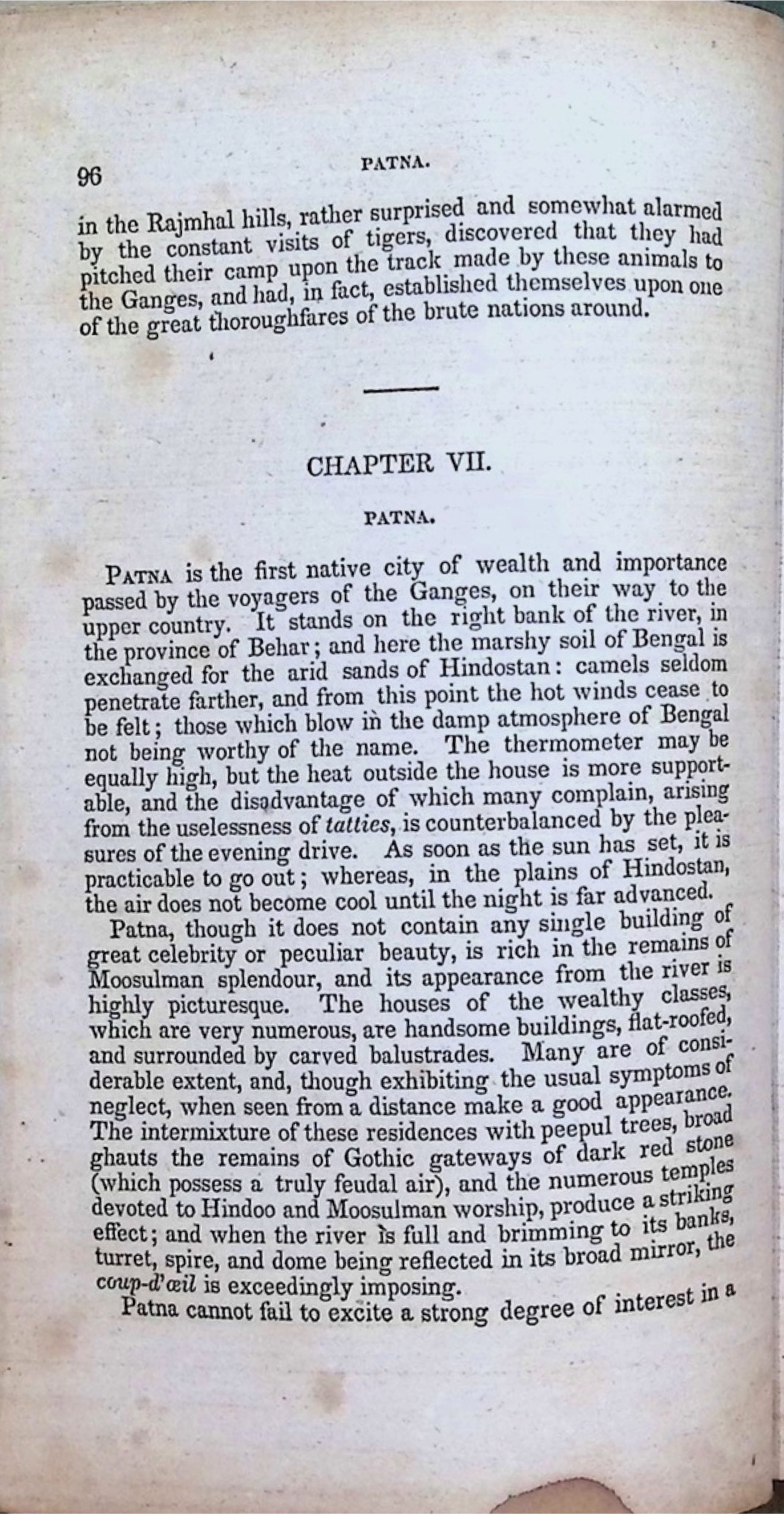 96 PATNA.

in the Rajmhal hills, rather surprised and somewhat alarmed by the constant visits of tigers, discovered that they had pitched their camp upon the track made by these animals to the Ganges, and had, in fact, established themselves upon one of the great thoroughfares of the brute nations around.

CHAPTER VII.

PATNA.

PATNA is the first native city of wealth and importance passed by the voyagers of the Ganges, on their way to the upper country. It stands on the right bank of the river, in the province of Behar; and here the marshy soil of Bengal is exchanged for the arid sands of Hindostan: camels seldom penetrate farther, and from this point the hot winds cease to be felt; those which blow in the damp atmosphere of Bengal not being worthy of the name. The thermometer may be equally high, but the heat outside the house is more supportable, and the disadvantage of which many complain, arising from the uselessness of tatties, is counterbalanced by the pleasures of the evening drive. As soon as the sun has set, it is practicable to go out; whereas, in the plains of Hindostan, the air does not become cool until the night is far advanced.

Patna, though it does not contain any single building of great celebrity or peculiar beauty, is rich in the remains of Moosulman splendour, and its appearance from the river is highly picturesque. The houses of the wealthy classes, which are very numerous, are handsome buildings, flat-roofed, and surrounded by carved balustrades. Many are of considerable extent, and, though exhibiting the usual symptoms of neglect, when seen from a distance make a good appearance. The intermixture of these residences with peepul trees, broad ghauts the remains of Gothic gateways of dark red stone (which possess a truly feudal air), and the numerous temples devoted to Hindoo and Moosulman worship, produce a striking effect; and when the river is full and brimming to its banks, turret, spire, and dome being reflected in its broad mirror, the coup-d'œil is exceedingly imposing.

Patna cannot fail to excite a strong degree of interest in a